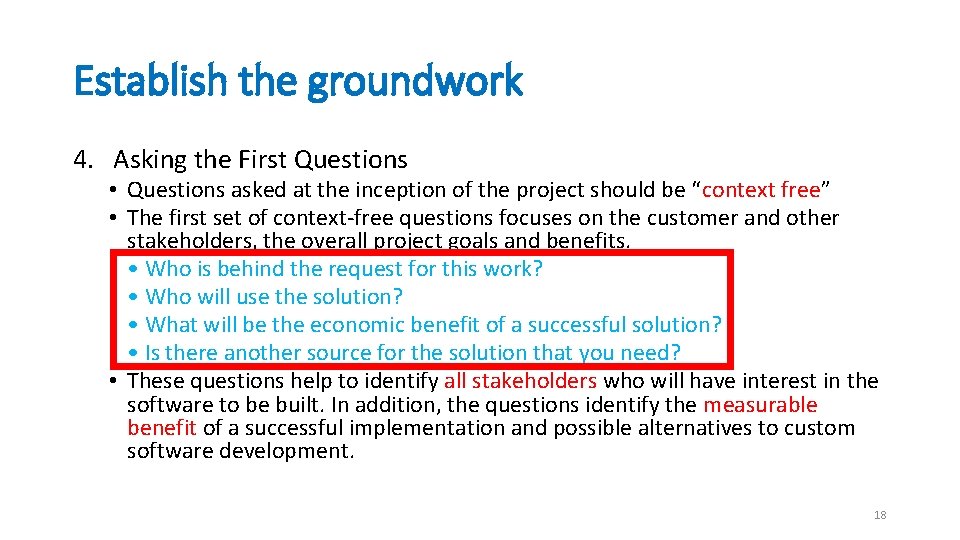 Establish the groundwork

4. Asking the First Questions

• Questions asked at the inception of the project should be “context free”
• The first set of context-free questions focuses on the customer and other stakeholders, the overall project goals and benefits.
• Who is behind the request for this work?
• Who will use the solution?
• What will be the economic benefit of a successful solution?
• Is there another source for the solution that you need?
• These questions help to identify all stakeholders who will have interest in the software to be built. In addition, the questions identify the measurable benefit of a successful implementation and possible alternatives to custom software development.

18